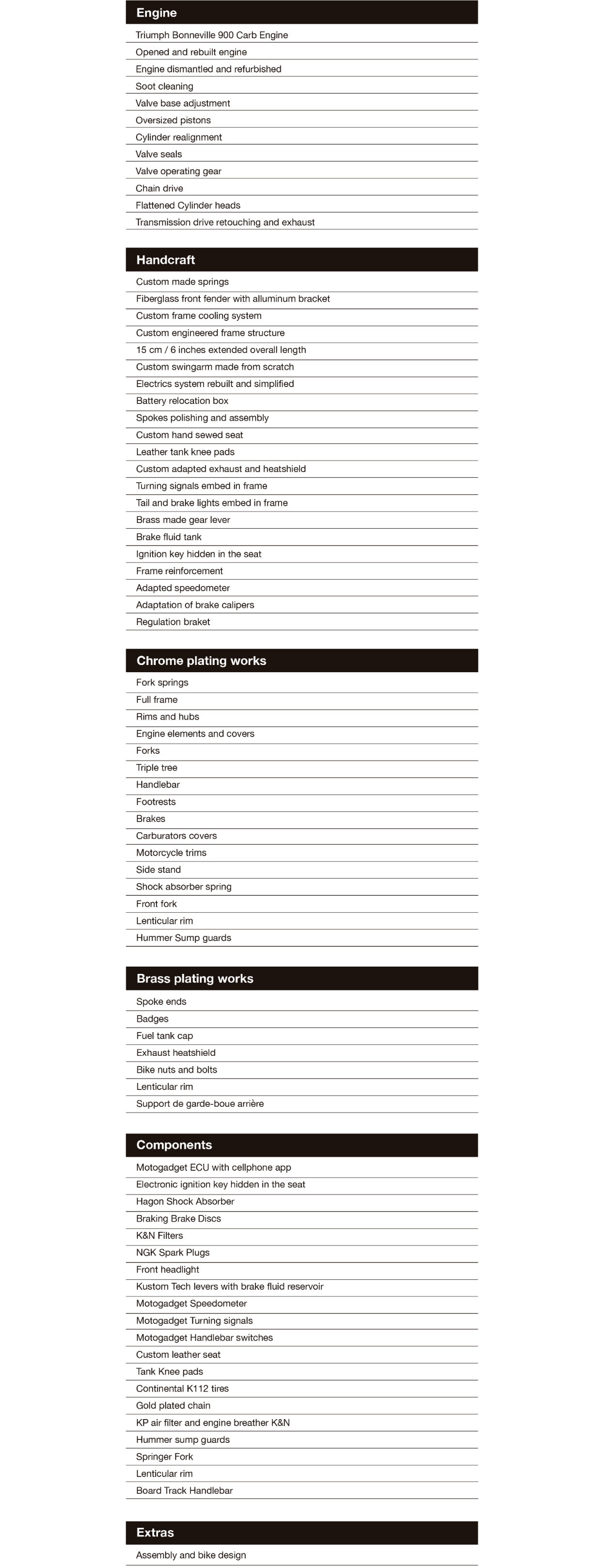 Engine

Triumph Bonneville 900 Carb Engine
Opened and rebuilt engine
Engine dismantled and refurbished
Soot cleaning
Valve base adjustment
Oversized pistons
Cylinder realignment
Valve seals
Valve operating gear
Chain drive
Flattened Cylinder heads
Transmission drive retouching and exhaust

Handcraft

Custom made springs
Fiberglass front fender with alluminum bracket
Custom frame cooling system
Custom engineered frame structure
15 cm / 6 inches extended overall length
Custom swingarm made from scratch
Electrics system rebuilt and simplified
Battery relocation box
Spokes polishing and assembly
Custom hand sewed seat
Leather tank knee pads
Custom adapted exhaust and heatshield
Turning signals embed in frame
Tail and brake lights embed in frame
Brass made gear lever
Brake fluid tank
Ignition key hidden in the seat
Frame reinforcement
Adapted speedometer
Adaptation of brake calipers
Regulation braket

Chrome plating works

Fork springs
Full frame
Rims and hubs
Engine elements and covers
Forks
Triple tree
Handlebar
Footrests
Brakes
Carburators covers
Motorcycle trims
Side stand
Shock absorber spring
Front fork
Lenticular rim
Hummer Sump guards

Brass plating works

Spoke ends
Badges
Fuel tank cap
Exhaust heatshield
Bike nuts and bolts
Lenticular rim
Support de garde-boue arrière

Components

Motogadget ECU with cellphone app
Electronic ignition key hidden in the seat
Hagon Shock Absorber
Braking Brake Discs
K&N Filters
NGK Spark Plugs
Front headlight
Kustom Tech levers with brake fluid reservoir
Motogadget Speedometer
Motogadget Turning signals
Motogadget Handlebar switches
Custom leather seat
Tank Knee pads
Continental K112 tires
Gold plated chain
KP air filter and engine breather K&N
Hummer sump guards
Springer Fork
Lenticular rim
Board Track Handlebar

Extras

Assembly and bike design